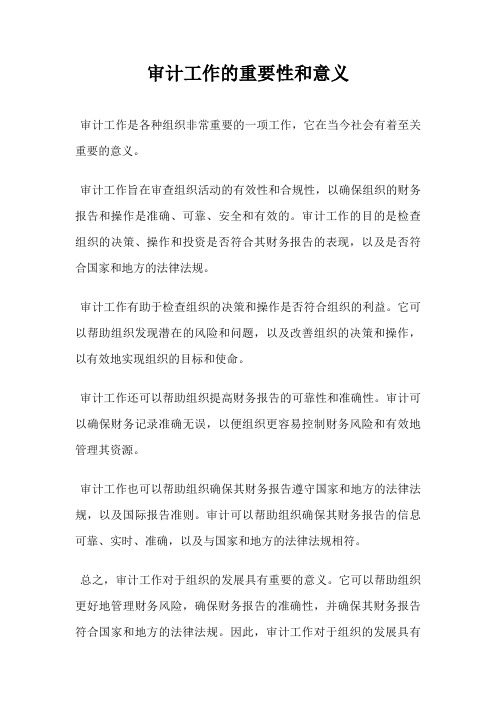 审计工作的重要性和意义

审计工作是各种组织非常重要的一项工作，它在当今社会有着至关重要的意义。

审计工作旨在审查组织活动的有效性和合规性，以确保组织的财务报告和操作是准确、可靠、安全和有效的。审计工作的目的是检查组织的决策、操作和投资是否符合其财务报告的表现，以及是否符合国家和地方的法律法规。

审计工作有助于检查组织的决策和操作是否符合组织的利益。它可以帮助组织发现潜在的风险和问题，以及改善组织的决策和操作，以有效地实现组织的目标和使命。

审计工作还可以帮助组织提高财务报告的可靠性和准确性。审计可以确保财务记录准确无误，以便组织更容易控制财务风险和有效地管理其资源。

审计工作也可以帮助组织确保其财务报告遵守国家和地方的法律法规，以及国际报告准则。审计可以帮助组织确保其财务报告的信息可靠、实时、准确，以及与国家和地方的法律法规相符。

总之，审计工作对于组织的发展具有重要的意义。它可以帮助组织更好地管理财务风险，确保财务报告的准确性，并确保其财务报告符合国家和地方的法律法规。因此，审计工作对于组织的发展具有